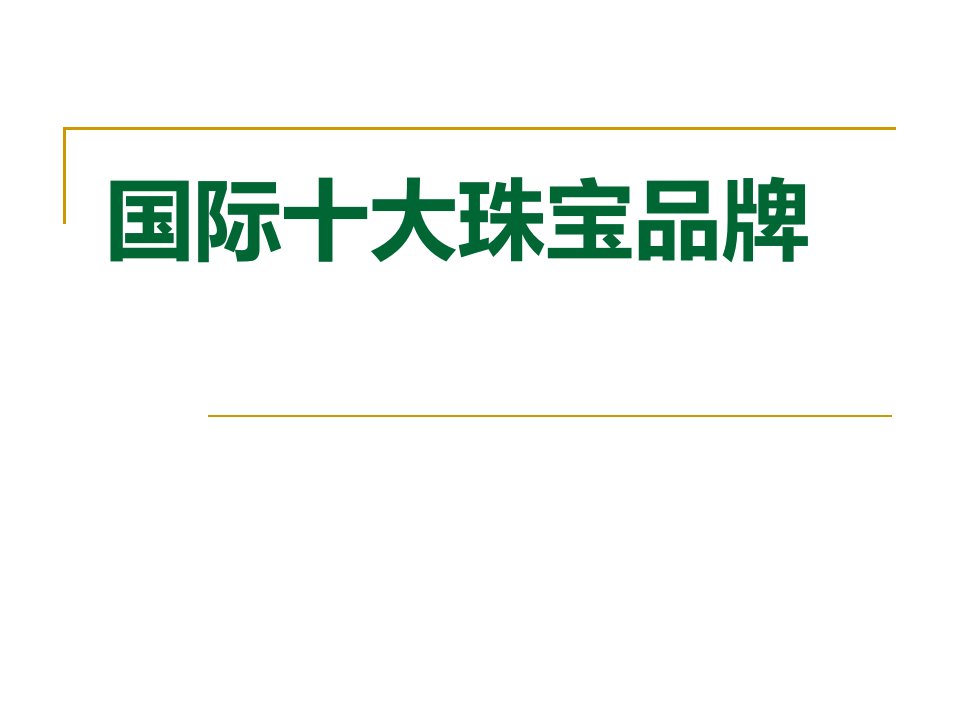 国际十大珠宝品牌